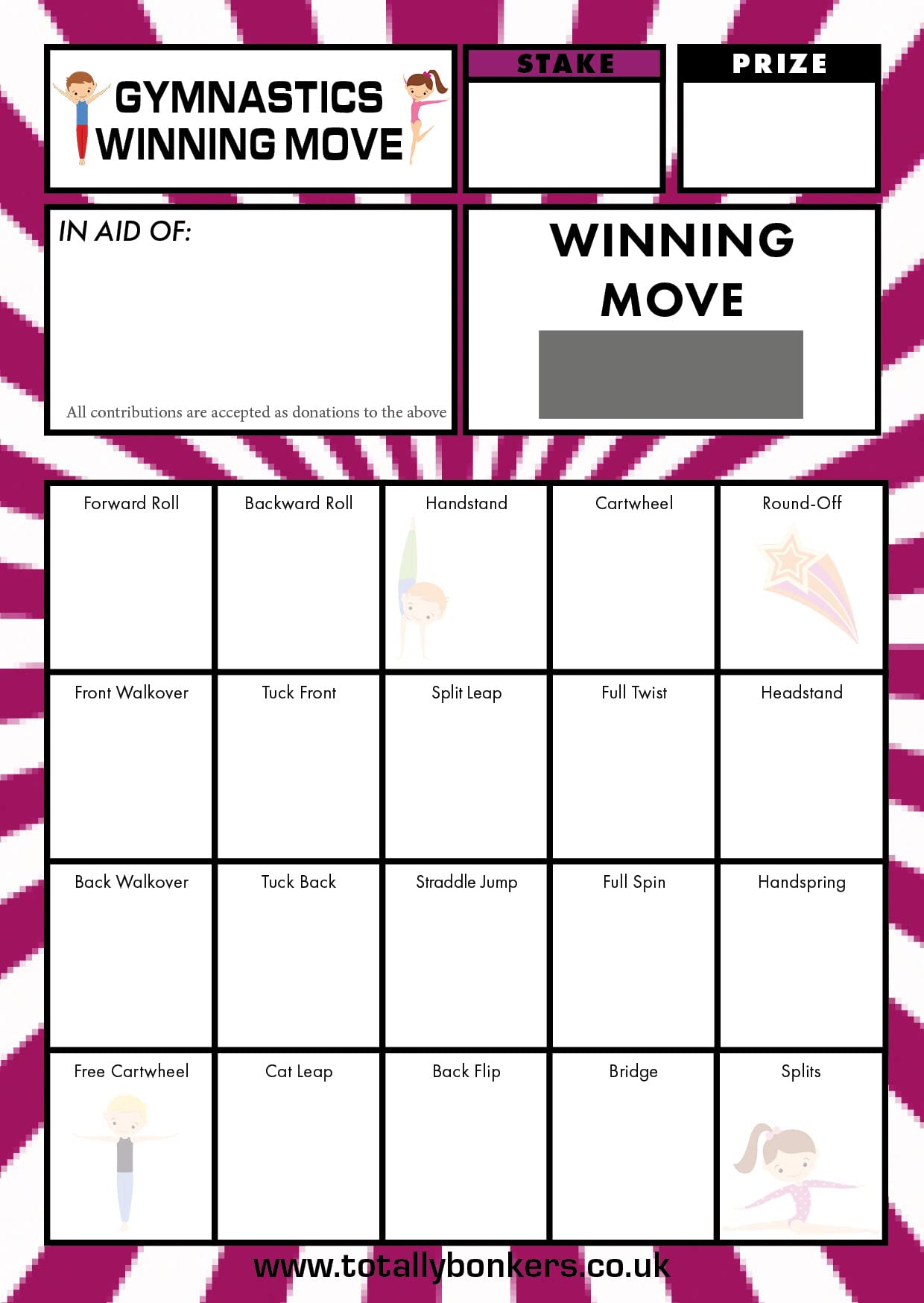 GYMNASTICS WINNING MOVE

STAKE

PRIZE

IN AID OF:

All contributions are accepted as donations to the above

WINNING MOVE

| Forward Roll | Backward Roll | Handstand | Cartwheel | Round-Off |
|---|---|---|---|---|
| Front Walkover | Tuck Front | Split Leap | Full Twist | Headstand |
| Back Walkover | Tuck Back | Straddle Jump | Full Spin | Handspring |
| Free Cartwheel | Cat Leap | Back Flip | Bridge | Splits |

www.totallybonkers.co.uk